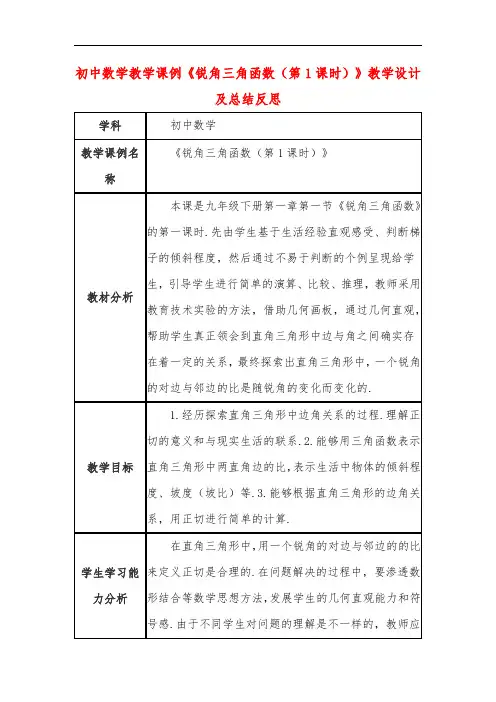 初中数学教学课例《锐角三角函数（第1课时）》教学设计及总结反思

| 学科 | 初中数学 |
|---|---|
| 教学课例名称 | 《锐角三角函数（第1课时）》 |
| 教材分析 | 本课是九年级下册第一章第一节《锐角三角函数》的第一课时.先由学生基于生活经验直观感受、判断梯子的倾斜程度，然后通过不易于判断的个例呈现给学生，引导学生进行简单的演算、比较、推理，教师采用教育技术实验的方法，借助几何画板，通过几何直观，帮助学生真正领会到直角三角形中边与角之间确实存在着一定的关系，最终探索出直角三角形中，一个锐角的对边与邻边的比是随锐角的变化而变化的. |
| 教学目标 | 1.经历探索直角三角形中边角关系的过程.理解正切的意义和与现实生活的联系.2.能够用三角函数表示直角三角形中两直角边的比,表示生活中物体的倾斜程度、坡度（坡比）等.3.能够根据直角三角形的边角关系，用正切进行简单的计算. |
| 学生学习能力分析 | 在直角三角形中,用一个锐角的对边与邻边的的比来定义正切是合理的.在问题解决的过程中，要渗透数形结合等数学思想方法,发展学生的几何直观能力和符号感.由于不同学生对问题的理解是不一样的，教师应 |